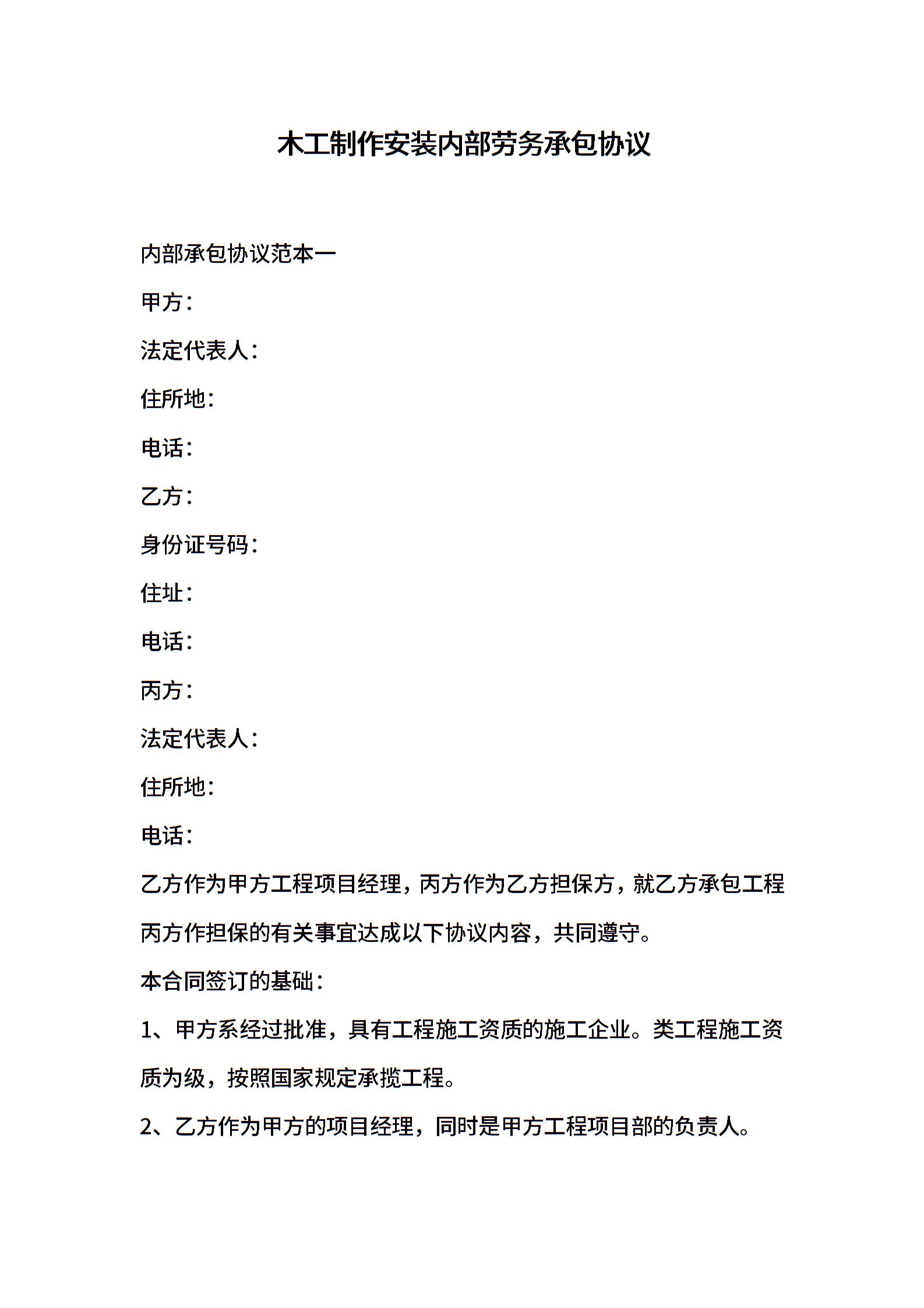 木工制作安装内部劳务承包协议

内部承包协议范本一

甲方：

法定代表人：

住所地：

电话：

乙方：

身份证号码：

住址：

电话：

丙方：

法定代表人：

住所地：

电话：

乙方作为甲方工程项目经理，丙方作为乙方担保方，就乙方承包工程丙方作担保的有关事宜达成以下协议内容，共同遵守。

本合同签订的基础：

1、甲方系经过批准，具有工程施工资质的施工企业。类工程施工资质为级，按照国家规定承揽工程。

2、乙方作为甲方的项目经理，同时是甲方工程项目部的负责人。